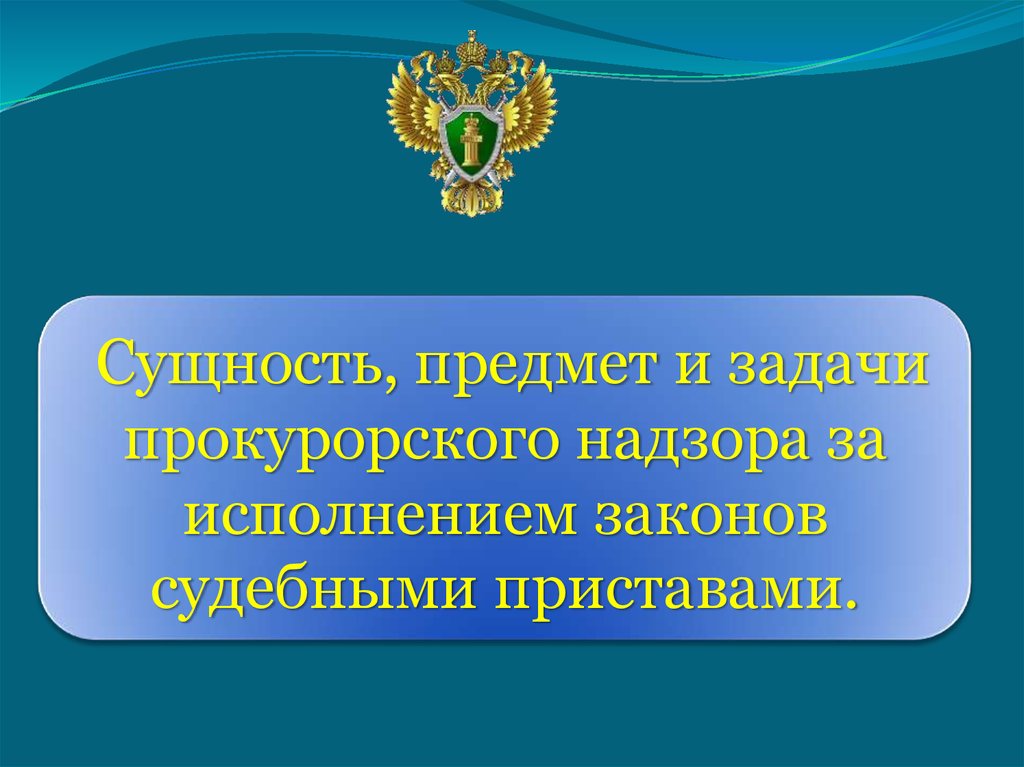 Сущность, предмет и задачи прокурорского надзора за исполнением законов судебными приставами.